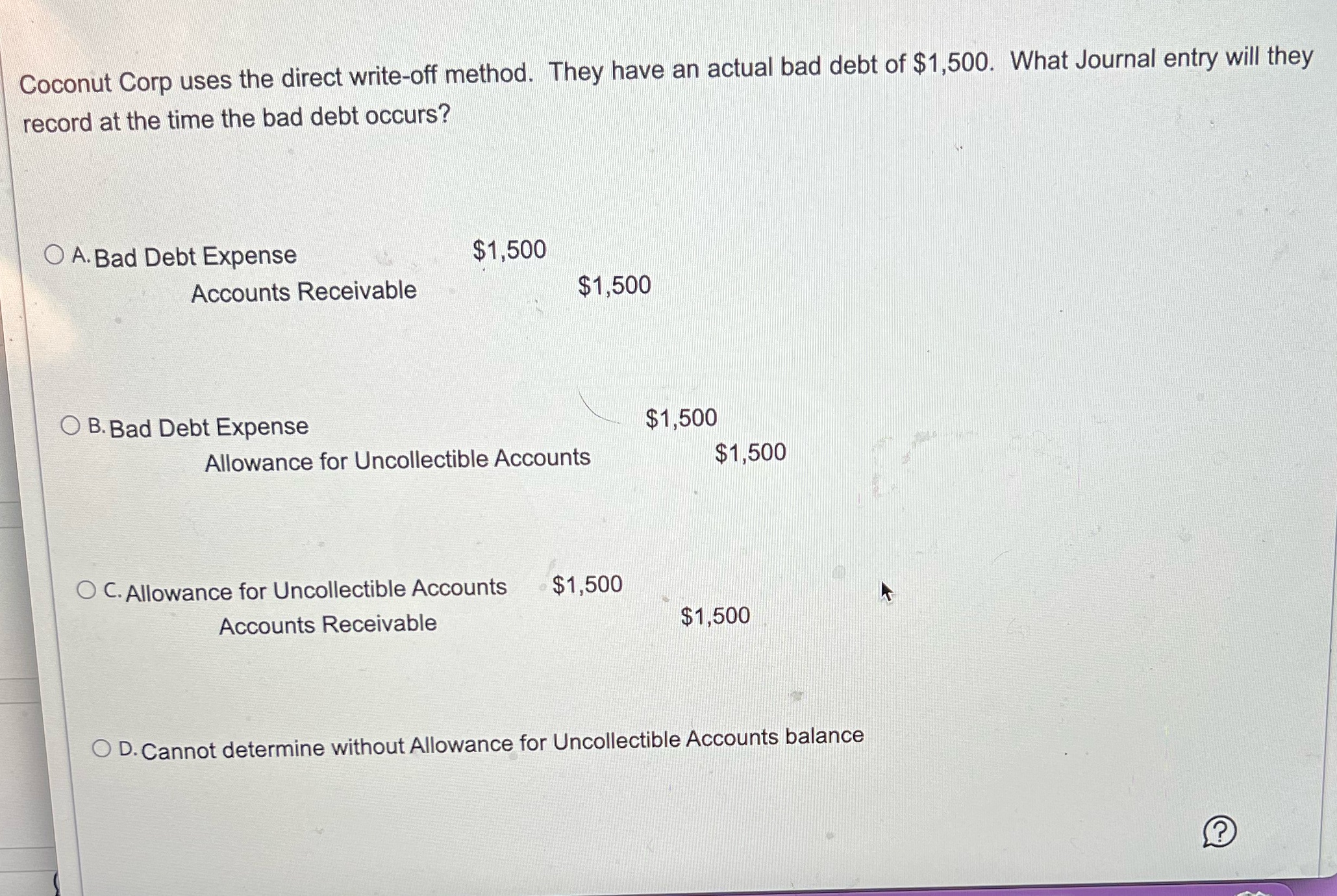 Coconut Corp uses the direct write-off method. They have an actual bad debt of \$1,500. What Journal entry will they record at the time the bad debt occurs?

A. Bad Debt Expense \$1,500
Accounts Receivable \$1,500

B. Bad Debt Expense \$1,500
Allowance for Uncollectible Accounts \$1,500

C. Allowance for Uncollectible Accounts \$1,500
Accounts Receivable \$1,500

D. Cannot determine without Allowance for Uncollectible Accounts balance

?